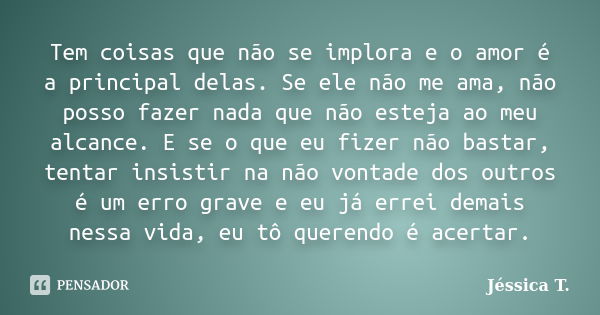 Tem coisas que não se implora e o amor é a principal delas. Se ele não me ama, não posso fazer nada que não esteja ao meu alcance. E se o que eu fizer não bastar, tentar insistir na não vontade dos outros é um erro grave e eu já errei demais nessa vida, eu tô querendo é acertar.

PENSADOR

Jéssica T.